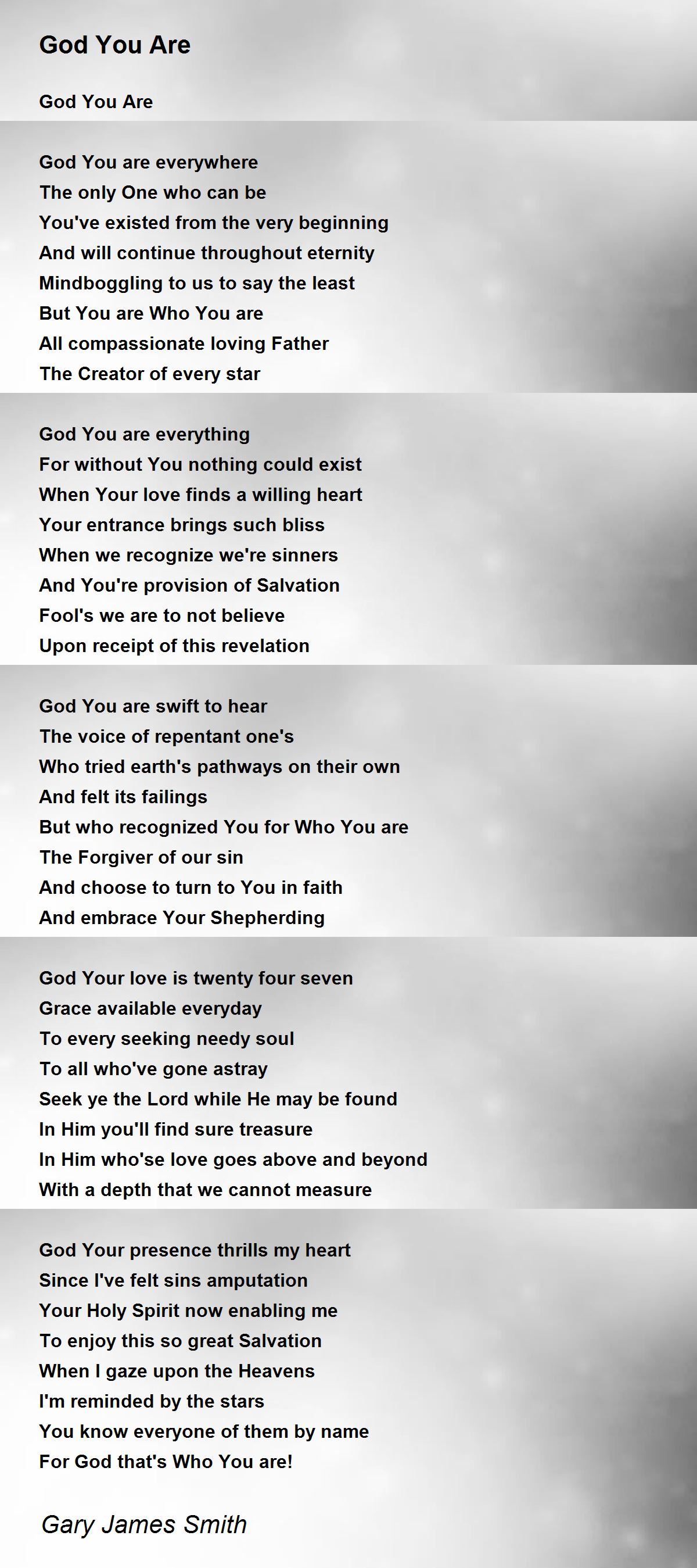 God You Are

God You Are

God You are everywhere
The only One who can be
You've existed from the very beginning
And will continue throughout eternity
Mindboggling to us to say the least
But You are Who You are
All compassionate loving Father
The Creator of every star

God You are everything
For without You nothing could exist
When Your love finds a willing heart
Your entrance brings such bliss
When we recognize we're sinners
And You're provision of Salvation
Fool's we are to not believe
Upon receipt of this revelation

God You are swift to hear
The voice of repentant one's
Who tried earth's pathways on their own
And felt its failings
But who recognized You for Who You are
The Forgiver of our sin
And choose to turn to You in faith
And embrace Your Shepherding

God Your love is twenty four seven
Grace available everyday
To every seeking needy soul
To all who've gone astray
Seek ye the Lord while He may be found
In Him you'll find sure treasure
In Him who'se love goes above and beyond
With a depth that we cannot measure

God Your presence thrills my heart
Since I've felt sins amputation
Your Holy Spirit now enabling me
To enjoy this so great Salvation
When I gaze upon the Heavens
I'm reminded by the stars
You know everyone of them by name
For God that's Who You are!

Gary James Smith